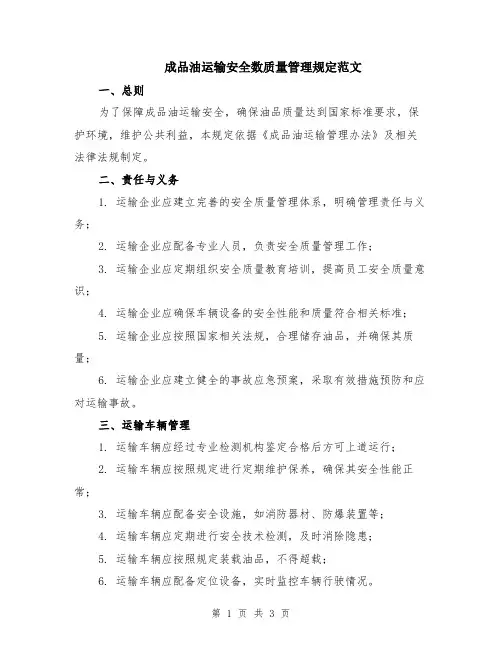 成品油运输安全数质量管理规定范文

一、总则

为了保障成品油运输安全，确保油品质量达到国家标准要求，保护环境，维护公共利益，本规定依据《成品油运输管理办法》及相关法律法规制定。

二、责任与义务

1. 运输企业应建立完善的安全质量管理体系，明确管理责任与义务；

2. 运输企业应配备专业人员，负责安全质量管理工作；

3. 运输企业应定期组织安全质量教育培训，提高员工安全质量意识；

4. 运输企业应确保车辆设备的安全性能和质量符合相关标准；

5. 运输企业应按照国家相关法规，合理储存油品，并确保其质量；

6. 运输企业应建立健全的事故应急预案，采取有效措施预防和应对运输事故。

三、运输车辆管理

1. 运输车辆应经过专业检测机构鉴定合格后方可上道运行；

2. 运输车辆应按照规定进行定期维护保养，确保其安全性能正常；

3. 运输车辆应配备安全设施，如消防器材、防爆装置等；

4. 运输车辆应定期进行安全技术检测，及时消除隐患；

5. 运输车辆应按照规定装载油品，不得超载；

6. 运输车辆应配备定位设备，实时监控车辆行驶情况。

第 1 页 共 3 页